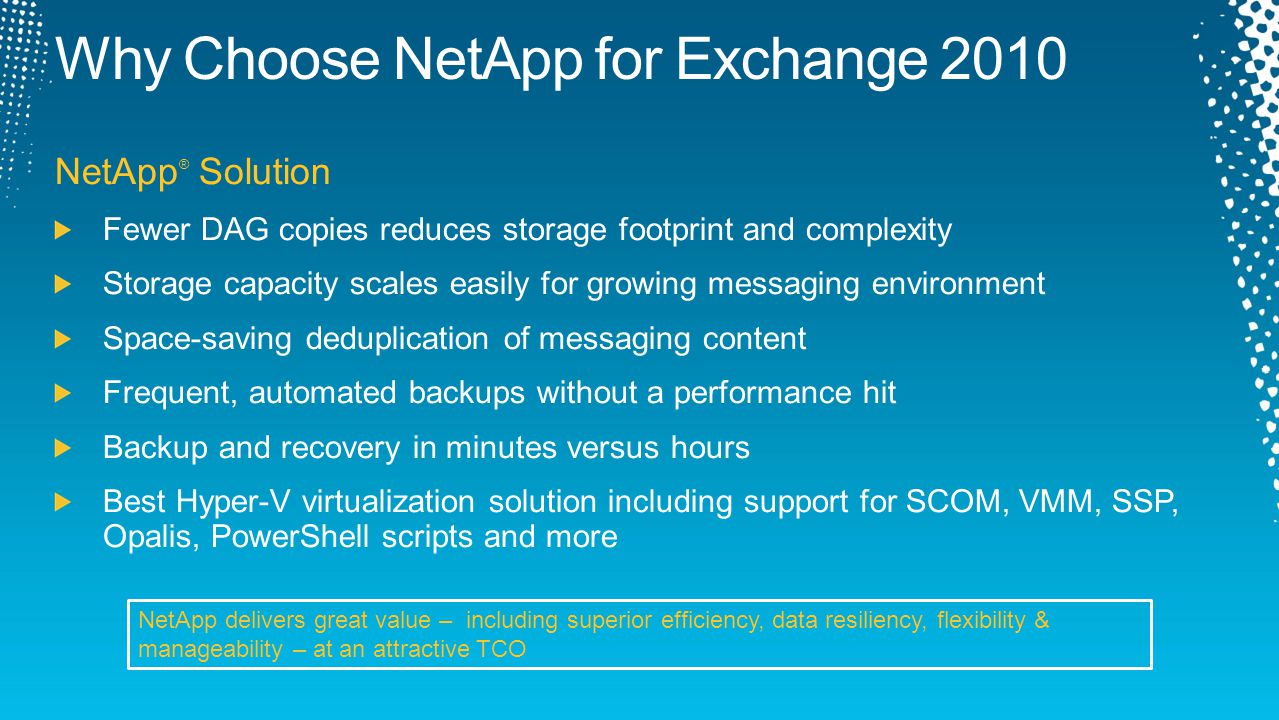 Why Choose NetApp for Exchange 2010

NetApp® Solution

Fewer DAG copies reduces storage footprint and complexity

Storage capacity scales easily for growing messaging environment

Space-saving deduplication of messaging content

Frequent, automated backups without a performance hit

Backup and recovery in minutes versus hours

Best Hyper-V virtualization solution including support for SCOM, VMM, SSP, Opalis, PowerShell scripts and more

NetApp delivers great value – including superior efficiency, data resiliency, flexibility & manageability – at an attractive TCO